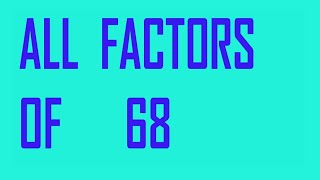 ALL FACTORS
OF 68